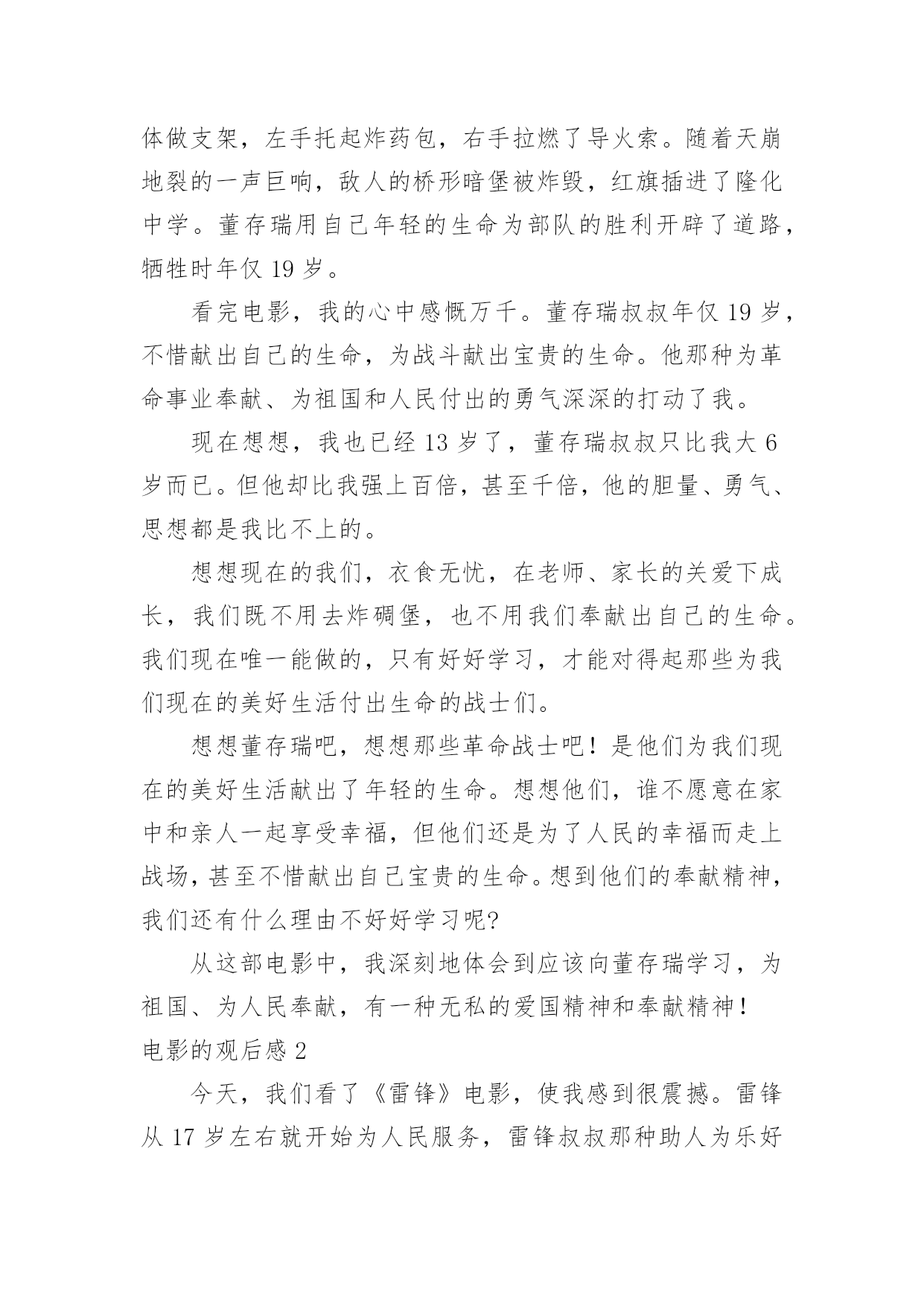 体做支架，左手托起炸药包，右手拉燃了导火索。随着天崩地裂的一声巨响，敌人的桥形暗堡被炸毁，红旗插进了隆化中学。董存瑞用自己年轻的生命为部队的胜利开辟了道路，牺牲时年仅 19 岁。

看完电影，我的心中感慨万千。董存瑞叔叔年仅 19 岁，不惜献出自己的生命，为战斗献出宝贵的生命。他那种为革命事业奉献、为祖国和人民付出的勇气深深的打动了我。

现在想想，我也已经 13 岁了，董存瑞叔叔只比我大 6 岁而已。但他却比我强上百倍，甚至千倍，他的胆量、勇气、思想都是我比不上的。

想想现在的我们，衣食无忧，在老师、家长的关爱下成长，我们既不用去炸碉堡，也不用我们奉献出自己的生命。我们现在唯一能做的，只有好好学习，才能对得起那些为我们现在的美好生活付出生命的战士们。

想想董存瑞吧，想想那些革命战士吧！是他们为我们现在的美好生活献出了年轻的生命。想想他们，谁不愿意在家中和亲人一起享受幸福，但他们还是为了人民的幸福而走上战场，甚至不惜献出自己宝贵的生命。想到他们的奉献精神，我们还有什么理由不好好学习呢?

从这部电影中，我深刻地体会到应该向董存瑞学习，为祖国、为人民奉献，有一种无私的爱国精神和奉献精神！
电影的观后感 2

今天，我们看了《雷锋》电影，使我感到很震撼。雷锋从 17 岁左右就开始为人民服务，雷锋叔叔那种助人为乐好